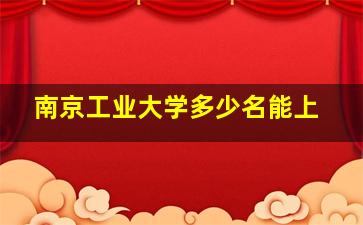 南京工业大学多少名能上